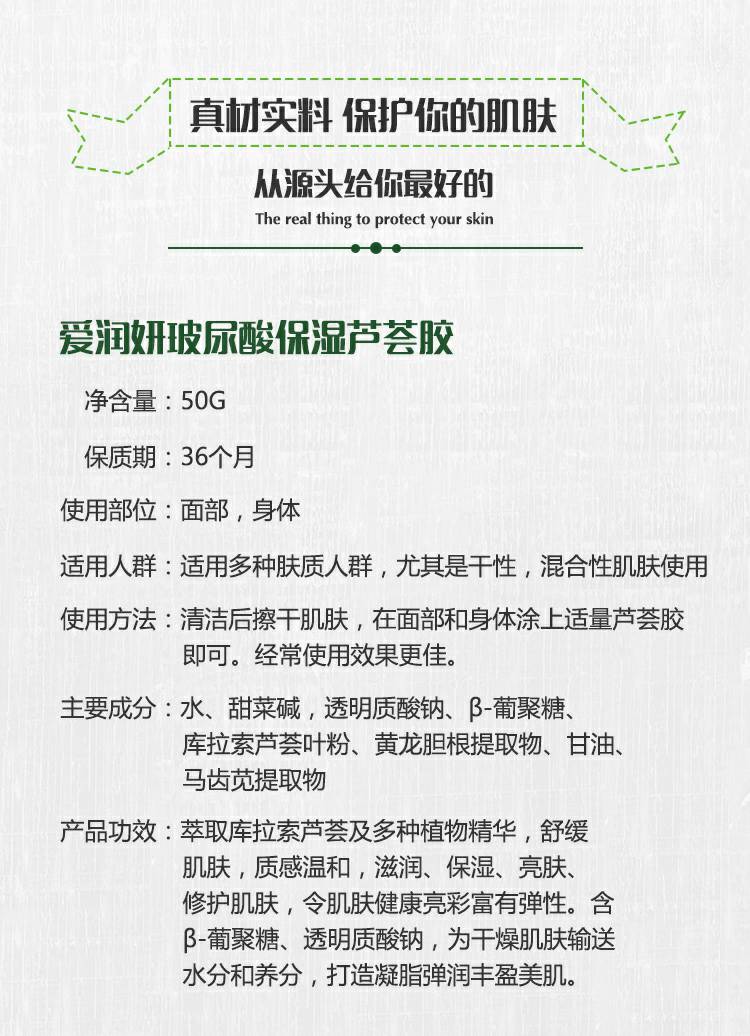 真材实料 保护你的肌肤

从源头给你最好的

The real thing to protect your skin

爱润妍玻尿酸保湿芦荟胶

净含量：50G

保质期：36个月

使用部位：面部，身体

适用人群：适用多种肤质人群，尤其是干性，混合性肌肤使用

使用方法：清洁后擦干肌肤，在面部和身体涂上适量芦荟胶即可。经常使用效果更佳。

主要成分：水、甜菜碱，透明质酸钠、β-葡聚糖、库拉索芦荟叶粉、黄龙胆根提取物、甘油、马齿苋提取物

产品功效：萃取库拉索芦荟及多种植物精华，舒缓肌肤，质感温和，滋润、保湿、亮肤、修护肌肤，令肌肤健康亮彩富有弹性。含β-葡聚糖、透明质酸钠，为干燥肌肤输送水分和养分，打造凝脂弹润丰盈美肌。